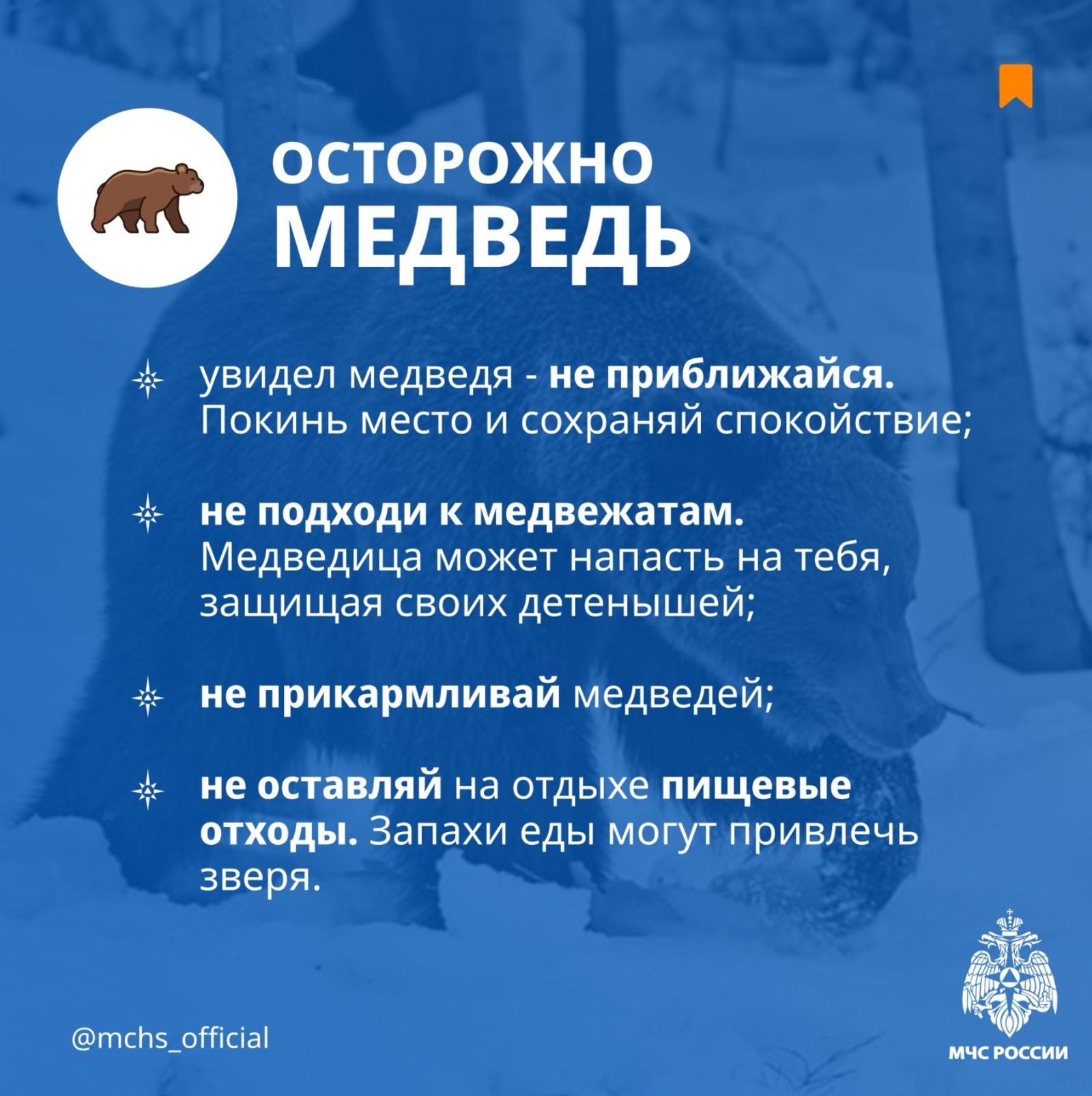 ОСТОРОЖНО
МЕДВЕДЬ

увидел медведя - не приближайся. Покинь место и сохраняй спокойствие;

не подходи к медвежатам. Медведица может напасть на тебя, защищая своих детенышей;

не прикармливай медведей;

не оставляй на отдыхе пищевые отходы. Запахи еды могут привлечь зверя.

@mchs_official

МЧС РОССИИ